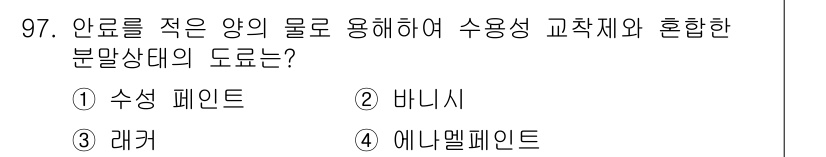 97. 안료를 적은 양의 물로 용해하여 수용성 교착제와 혼합한 분말상태의 도료는?

① 수성 페인트 ② 바니시

③ 래커 ④ 에나멜페인트